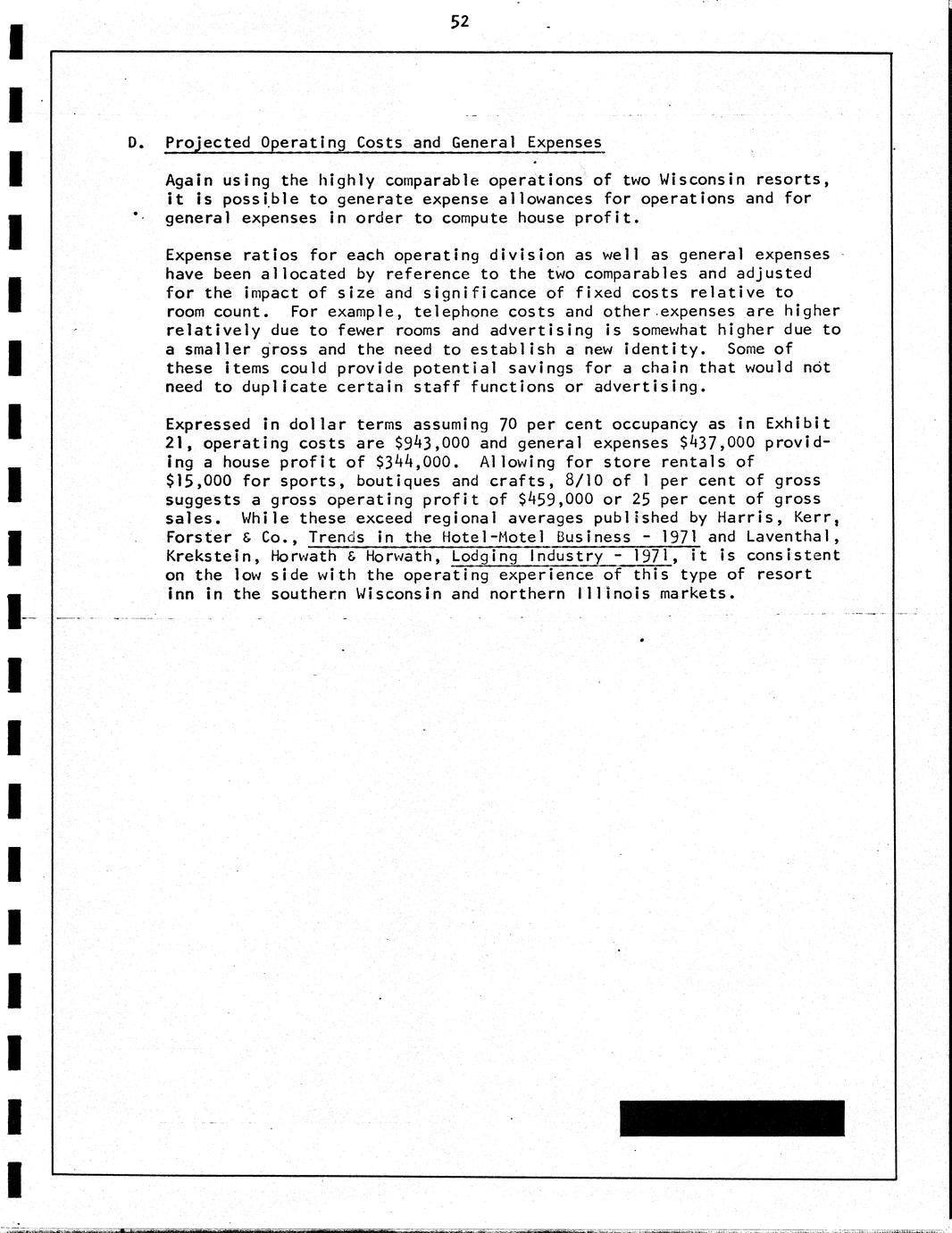 52

D. Projected Operating Costs and General Expenses

Again using the highly comparable operations of two Wisconsin resorts, it is possible to generate expense allowances for operations and for general expenses in order to compute house profit.

Expense ratios for each operating division as well as general expenses have been allocated by reference to the two comparables and adjusted for the impact of size and significance of fixed costs relative to room count. For example, telephone costs and other expenses are higher relatively due to fewer rooms and advertising is somewhat higher due to a smaller gross and the need to establish a new identity. Some of these items could provide potential savings for a chain that would not need to duplicate certain staff functions or advertising.

Expressed in dollar terms assuming 70 per cent occupancy as in Exhibit 21, operating costs are \$943,000 and general expenses \$437,000 providing a house profit of \$344,000. Allowing for store rentals of \$15,000 for sports, boutiques and crafts, 8/10 of 1 per cent of gross suggests a gross operating profit of \$459,000 or 25 per cent of gross sales. While these exceed regional averages published by Harris, Kerr, Forster & Co., Trends in the Hotel-Motel Business - 1971 and Laventhal, Krekstein, Horwath & Horwath, Lodging Industry - 1971, it is consistent on the low side with the operating experience of this type of resort inn in the southern Wisconsin and northern Illinois markets.